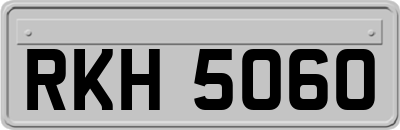 RKH 5060